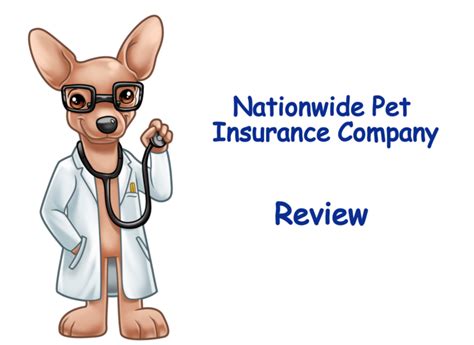 Nationwide Pet Insurance Company

Review